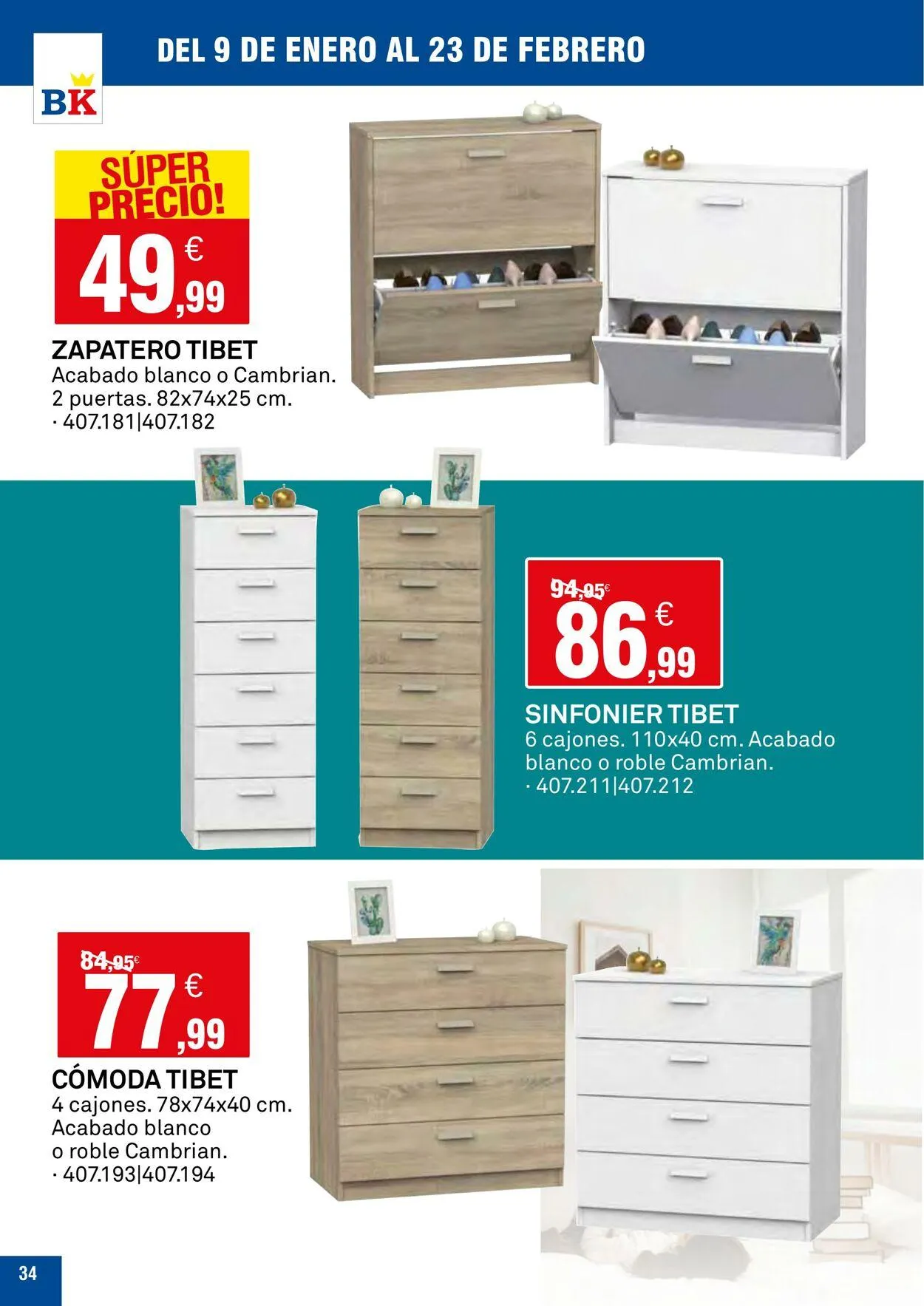 BK

DEL 9 DE ENERO AL 23 DE FEBRERO

SÚPER PRECIO!

49,99 €

ZAPATERO TIBET
Acabado blanco o Cambrian. 2 puertas. 82x74x25 cm.
· 407.181|407.182

94,95€

86,99 €

SINFONIER TIBET
6 cajones. 110x40 cm. Acabado blanco o roble Cambrian.
· 407.211|407.212

84,95€

77,99 €

CÓMODA TIBET
4 cajones. 78x74x40 cm. Acabado blanco o roble Cambrian.
· 407.193|407.194

34